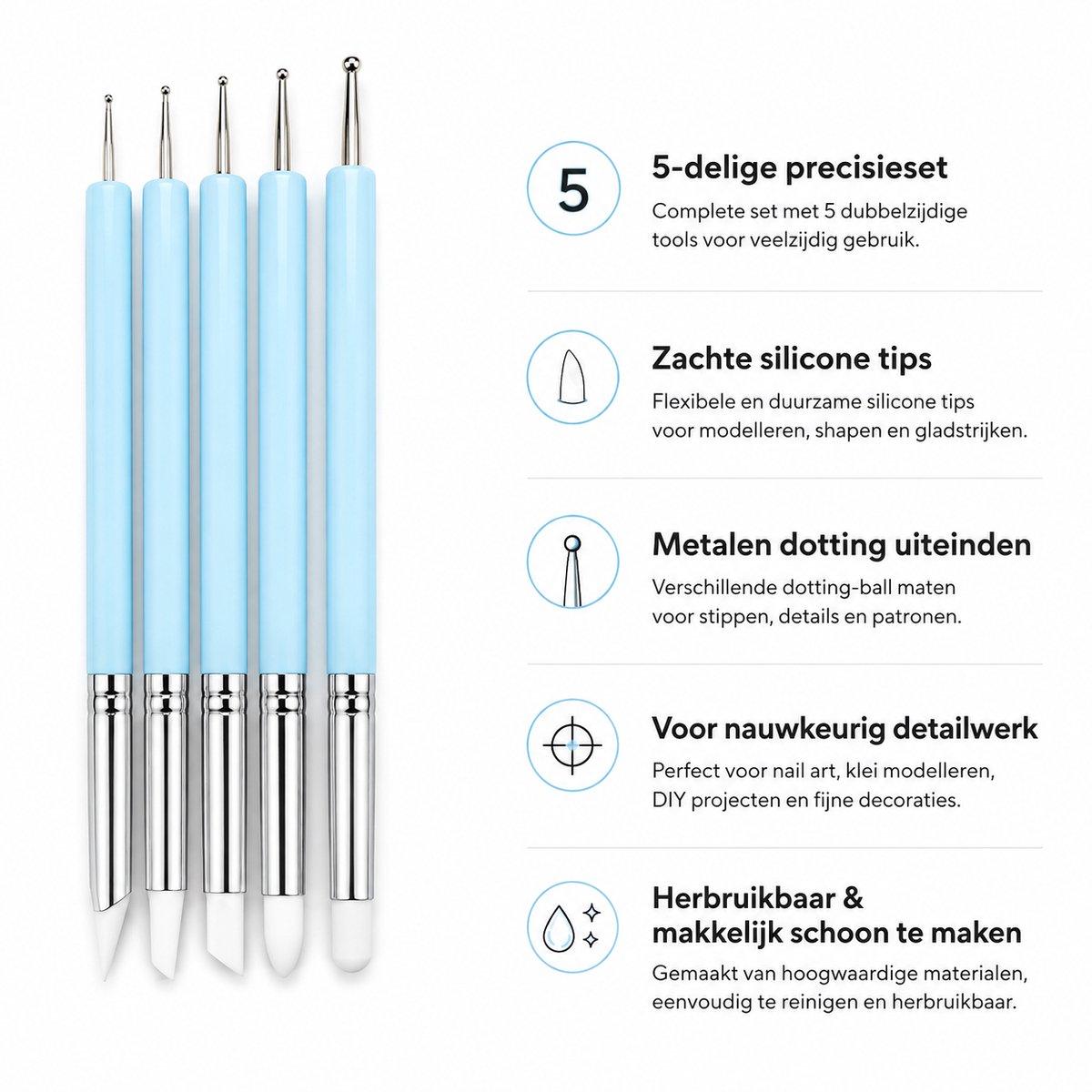 5

5-delige precisieset

Complete set met 5 dubbelzijdige tools voor veelzijdig gebruik.

Zachte silicone tips

Flexibele en duurzame silicone tips voor modelleren, shapen en gladstrijken.

Metalen dotting uiteinden

Verschillende dotting-ball maten voor stippen, details en patronen.

Voor nauwkeurig detailwerk

Perfect voor nail art, klei modelleren, DIY projecten en fijne decoraties.

Herbruikbaar & makkelijk schoon te maken

Gemaakt van hoogwaardige materialen, eenvoudig te reinigen en herbruikbaar.